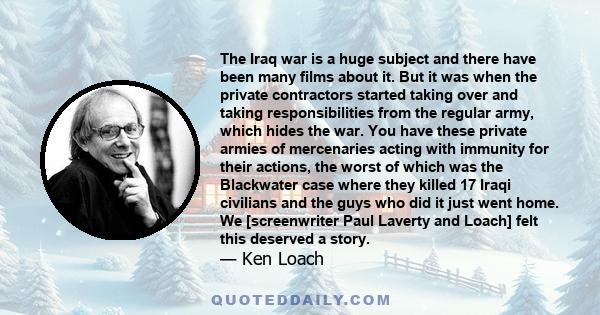 The Iraq war is a huge subject and there have been many films about it. But it was when the private contractors started taking over and taking responsibilities from the regular army, which hides the war. You have these private armies of mercenaries acting with immunity for their actions, the worst of which was the Blackwater case where they killed 17 Iraqi civilians and the guys who did it just went home. We [screenwriter Paul Laverty and Loach] felt this deserved a story.
— Ken Loach

QUOTEDDAILY.COM